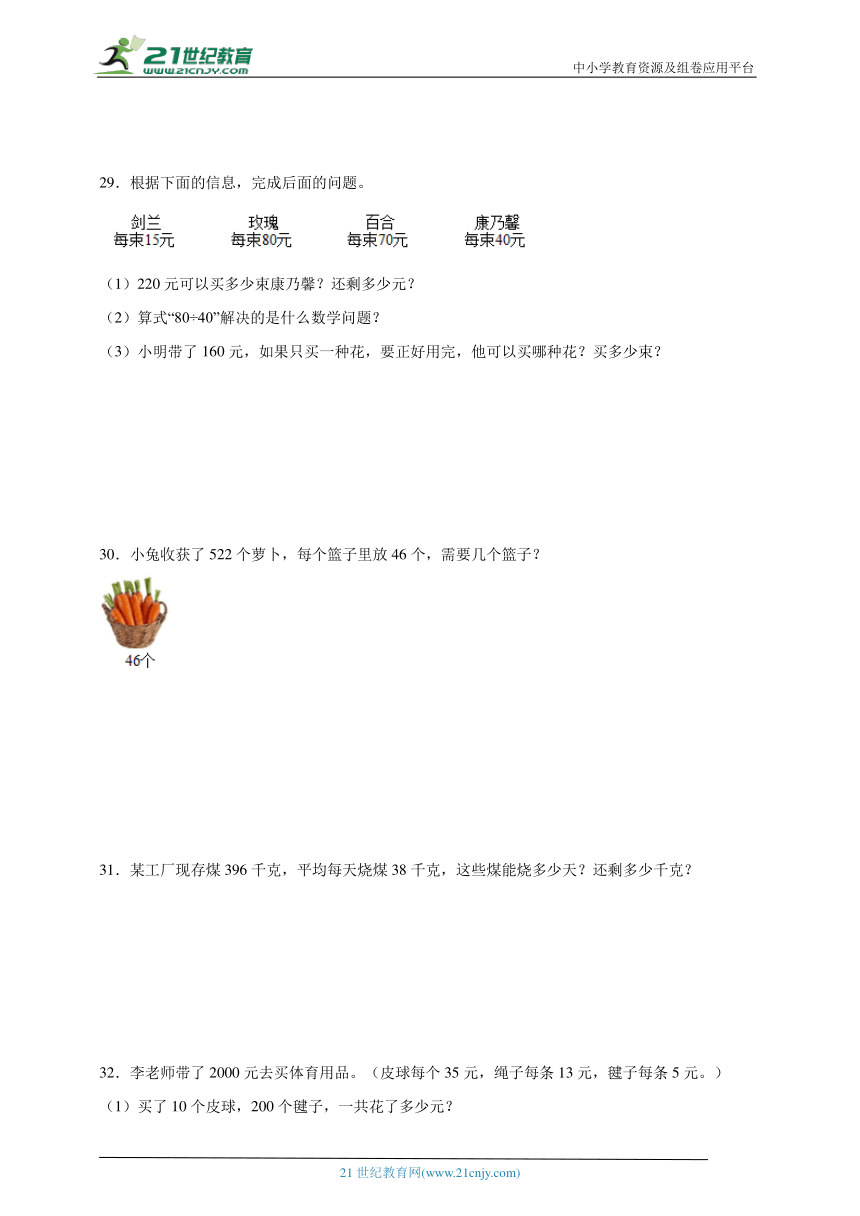 21世纪教育
www.21cnjy.com
中小学教育资源及组卷应用平台

29．根据下面的信息，完成后面的问题。

剑兰
每束15元

玫瑰
每束80元

百合
每束70元

康乃馨
每束40元

（1）220 元可以买多少束康乃馨？还剩多少元？

（2）算式“80÷40”解决的是什么数学问题？

（3）小明带了 160 元，如果只买一种花，要正好用完，他可以买哪种花？买多少束？

30．小兔收获了 522 个萝卜，每个篮子里放 46 个，需要几个篮子？

46个

31．某工厂现存煤 396 千克，平均每天烧煤 38 千克，这些煤能烧多少天？还剩多少千克？

32．李老师带了 2000 元去买体育用品。（皮球每个 35 元，绳子每条 13 元，毽子每条 5 元。）

（1）买了 10 个皮球，200 个毽子，一共花了多少元？

21 世纪教育网(www.21cnjy.com)